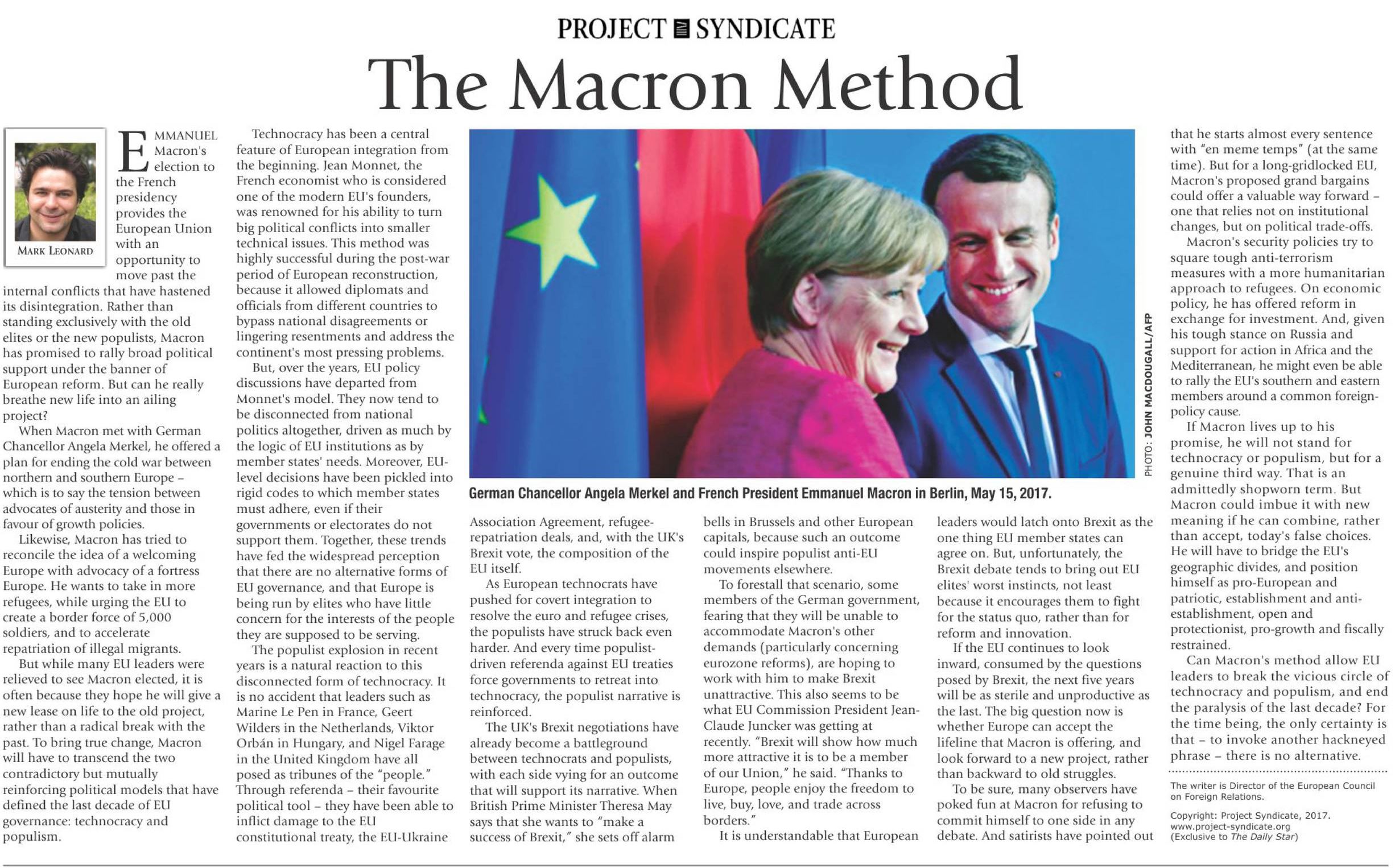 PROJECT SYNDICATE

The Macron Method

MARK LEONARD

EMMANUEL Macron's election to the French presidency provides the European Union with an opportunity to move past the internal conflicts that have hastened its disintegration. Rather than standing exclusively with the old elites or the new populists, Macron has promised to rally broad political support under the banner of European reform. But can he really breathe new life into an ailing project?

When Macron met with German Chancellor Angela Merkel, he offered a plan for ending the cold war between northern and southern Europe – which is to say the tension between advocates of austerity and those in favour of growth policies.

Likewise, Macron has tried to reconcile the idea of a welcoming Europe with advocacy of a fortress Europe. He wants to take in more refugees, while urging the EU to create a border force of 5,000 soldiers, and to accelerate repatriation of illegal migrants.

But while many EU leaders were relieved to see Macron elected, it is often because they hope he will give a new lease on life to the old project, rather than a radical break with the past. To bring true change, Macron will have to transcend the two contradictory but mutually reinforcing political models that have defined the last decade of EU governance: technocracy and populism.

Technocracy has been a central feature of European integration from the beginning. Jean Monnet, the French economist who is considered one of the modern EU's founders, was renowned for his ability to turn big political conflicts into smaller technical issues. This method was highly successful during the post-war period of European reconstruction, because it allowed diplomats and officials from different countries to bypass national disagreements or lingering resentments and address the continent's most pressing problems.

But, over the years, EU policy discussions have departed from Monnet's model. They now tend to be disconnected from national politics altogether, driven as much by the logic of EU institutions as by member states' needs. Moreover, EU-level decisions have been pickled into rigid codes to which member states must adhere, even if their governments or electorates do not support them. Together, these trends have fed the widespread perception that there are no alternative forms of EU governance, and that Europe is being run by elites who have little concern for the interests of the people they are supposed to be serving.

The populist explosion in recent years is a natural reaction to this disconnected form of technocracy. It is no accident that leaders such as Marine Le Pen in France, Geert Wilders in the Netherlands, Viktor Orbán in Hungary, and Nigel Farage in the United Kingdom have all posed as tribunes of the "people." Through referenda – their favourite political tool – they have been able to inflict damage to the EU constitutional treaty, the EU-Ukraine

PHOTO: JOHN MACDOUGALL/AFP

German Chancellor Angela Merkel and French President Emmanuel Macron in Berlin, May 15, 2017.

Association Agreement, refugee-repatriation deals, and, with the UK's Brexit vote, the composition of the EU itself.

As European technocrats have pushed for covert integration to resolve the euro and refugee crises, the populists have struck back even harder. And every time populist-driven referenda against EU treaties force governments to retreat into technocracy, the populist narrative is reinforced.

The UK's Brexit negotiations have already become a battleground between technocrats and populists, with each side vying for an outcome that will support its narrative. When British Prime Minister Theresa May says that she wants to "make a success of Brexit," she sets off alarm bells in Brussels and other European capitals, because such an outcome could inspire populist anti-EU movements elsewhere.

To forestall that scenario, some members of the German government, fearing that they will be unable to accommodate Macron's other demands (particularly concerning eurozone reforms), are hoping to work with him to make Brexit unattractive. This also seems to be what EU Commission President Jean-Claude Juncker was getting at recently. "Brexit will show how much more attractive it is to be a member of our Union," he said. "Thanks to Europe, people enjoy the freedom to live, buy, love, and trade across borders."

It is understandable that European leaders would latch onto Brexit as the one thing EU member states can agree on. But, unfortunately, the Brexit debate tends to bring out EU elites' worst instincts, not least because it encourages them to fight for the status quo, rather than for reform and innovation.

If the EU continues to look inward, consumed by the questions posed by Brexit, the next five years will be as sterile and unproductive as the last. The big question now is whether Europe can accept the lifeline that Macron is offering, and look forward to a new project, rather than backward to old struggles.

To be sure, many observers have poked fun at Macron for refusing to commit himself to one side in any debate. And satirists have pointed out that he starts almost every sentence with "en meme temps" (at the same time). But for a long-gridlocked EU, Macron's proposed grand bargains could offer a valuable way forward – one that relies not on institutional changes, but on political trade-offs.

Macron's security policies try to square tough anti-terrorism measures with a more humanitarian approach to refugees. On economic policy, he has offered reform in exchange for investment. And, given his tough stance on Russia and support for action in Africa and the Mediterranean, he might even be able to rally the EU's southern and eastern members around a common foreign-policy cause.

If Macron lives up to his promise, he will not stand for technocracy or populism, but for a genuine third way. That is an admittedly shopworn term. But Macron could imbue it with new meaning if he can combine, rather than accept, today's false choices. He will have to bridge the EU's geographic divides, and position himself as pro-European and patriotic, establishment and anti-establishment, open and protectionist, pro-growth and fiscally restrained.

Can Macron's method allow EU leaders to break the vicious circle of technocracy and populism, and end the paralysis of the last decade? For the time being, the only certainty is that – to invoke another hackneyed phrase – there is no alternative.

The writer is Director of the European Council on Foreign Relations.

Copyright: Project Syndicate, 2017.
www.project-syndicate.org
(Exclusive to The Daily Star)